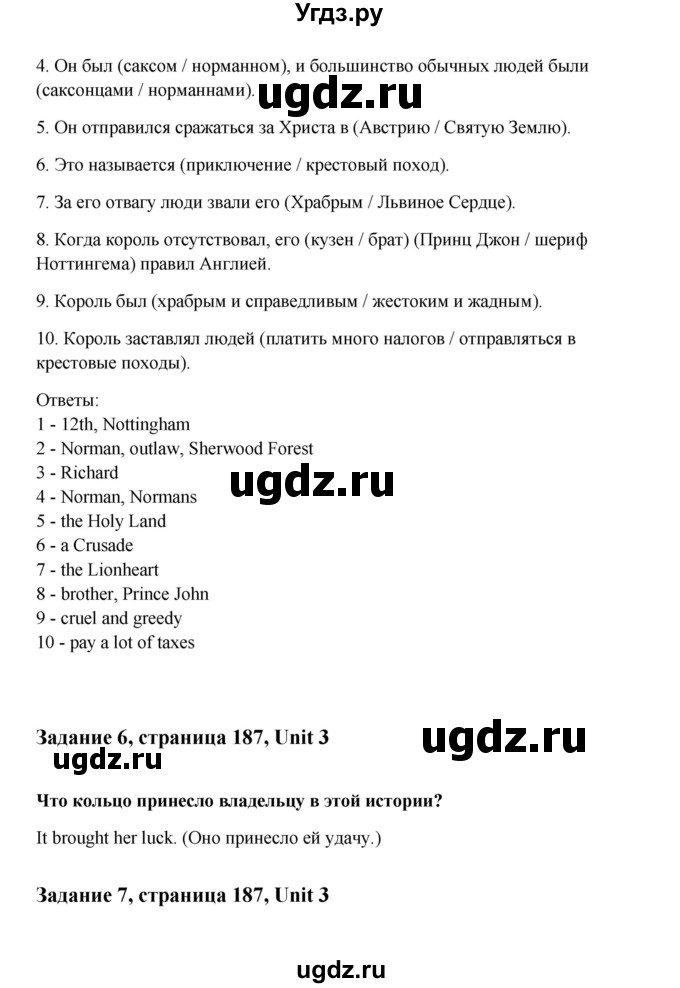 Угдз.ру

4. Он был (саксом / норманном), и большинство обычных людей были (саксонцами / норманнами). ugdz.ru

5. Он отправился сражаться за Христа в (Австрию / Святую Землю).

6. Это называется (приключение / крестовый поход).

7. За его отвагу люди звали его (Храбрым / Львиное Сердце).

8. Когда король отсутствовал, его (кузен / брат) (Принц Джон / шериф Ноттингема) правил Англией.

9. Король был (храбрым и справедливым / жестоким и жадным).

10. Король заставлял людей (платить много налогов / отправляться в крестовые походы).

Ответы:
1 - 12th, Nottingham
2 - Norman, outlaw, Sherwood Forest
3 - Richard
4 - Norman, Normans
5 - the Holy Land
6 - a Crusade
7 - the Lionheart
8 - brother, Prince John
9 - cruel and greedy
10 - pay a lot of taxes

ugdz.ru

Задание 6, страница 187, Unit 3

ugdz.ru

ugdz.ru

Что кольцо принесло владельцу в этой истории?

It brought her luck. (Оно принесло ей удачу.)

Задание 7, страница 187, Unit 3

ugdz.ru